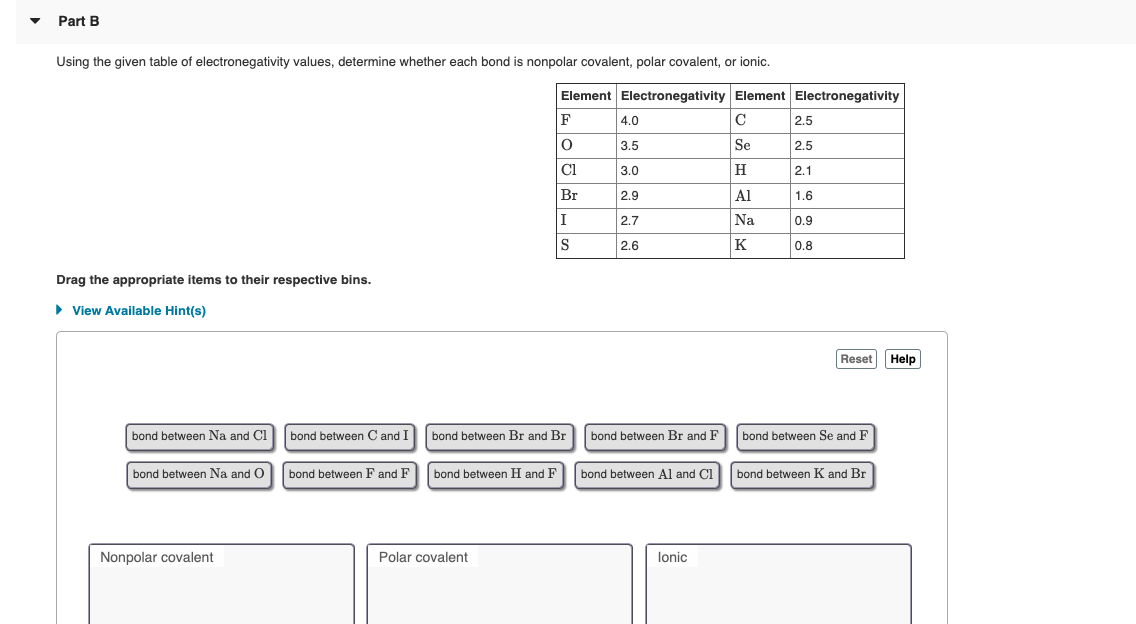 Part B

Using the given table of electronegativity values, determine whether each bond is nonpolar covalent, polar covalent, or ionic.

| Element | Electronegativity | Element | Electronegativity |
|---|---|---|---|
| F | 4.0 | C | 2.5 |
| O | 3.5 | Se | 2.5 |
| Cl | 3.0 | H | 2.1 |
| Br | 2.9 | Al | 1.6 |
| I | 2.7 | Na | 0.9 |
| S | 2.6 | K | 0.8 |

Drag the appropriate items to their respective bins.

View Available Hint(s)

Reset Help

bond between Na and Cl
bond between C and I
bond between Br and Br
bond between Br and F
bond between Se and F
bond between Na and O
bond between F and F
bond between H and F
bond between Al and Cl
bond between K and Br

Nonpolar covalent

Polar covalent

Ionic